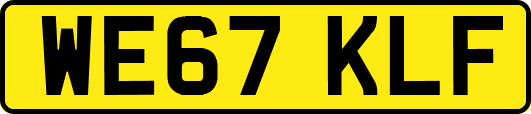 WE67 KLF